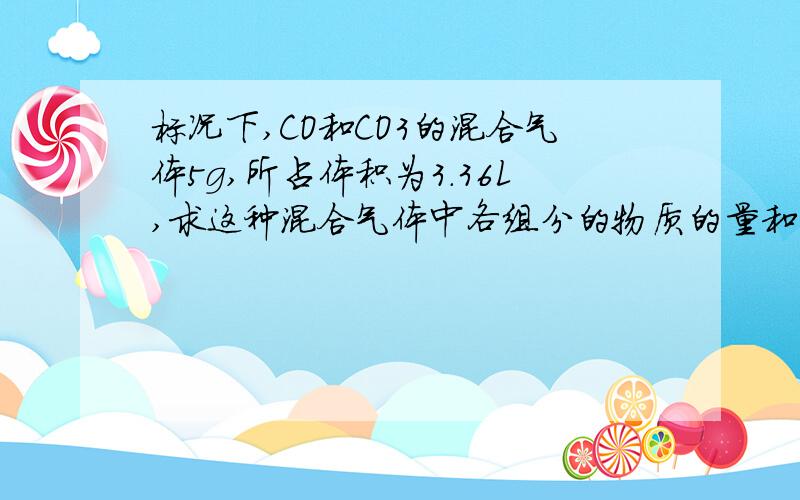 标况下,CO和CO3的混合气体5g,所占体积为3.36L,求这种混合气体中各组分的物质的量和